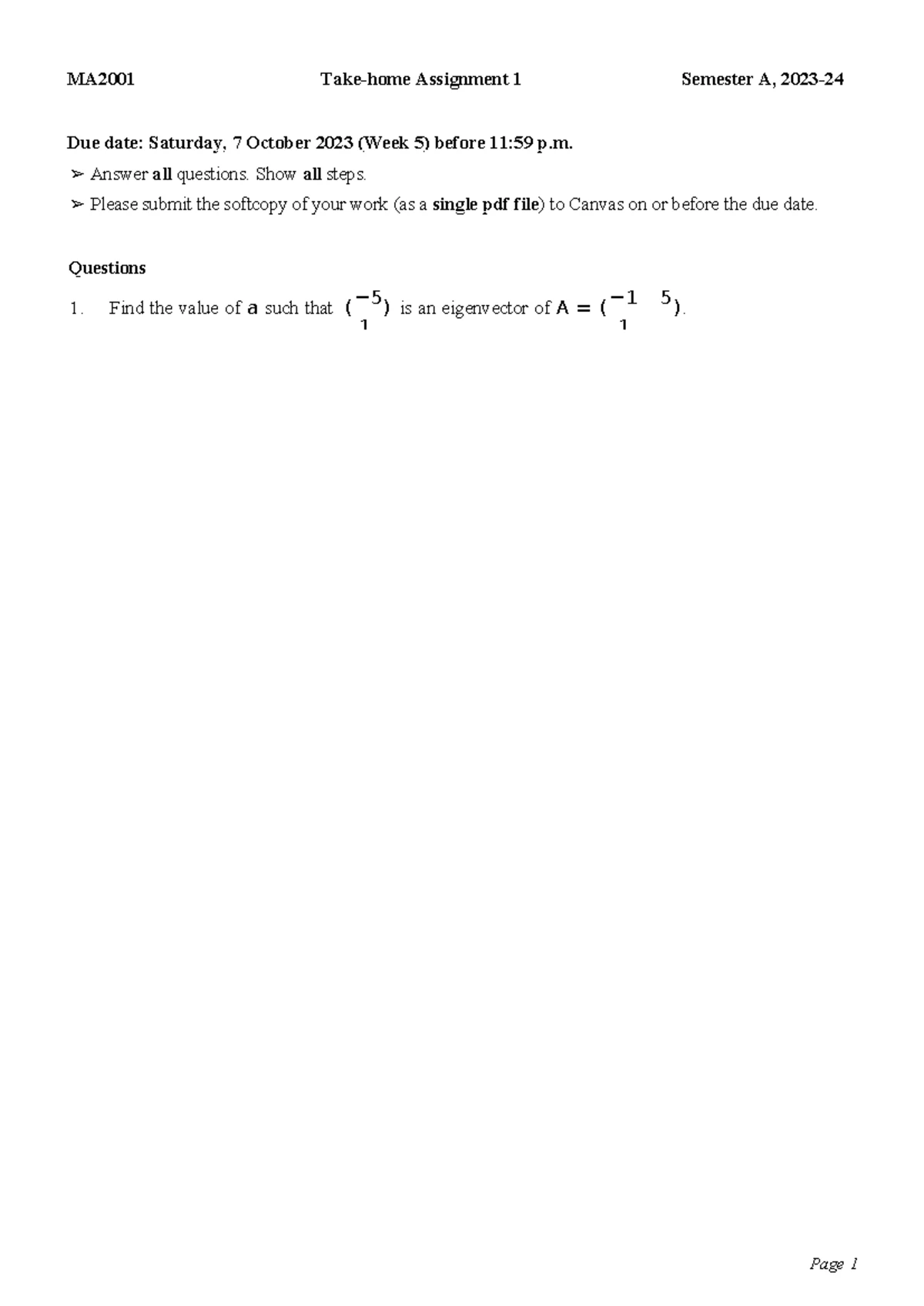 MA2001 Take-home Assignment 1 Semester A, 2023-24

Due date: Saturday, 7 October 2023 (Week 5) before 11:59 p.m.

➢ Answer all questions. Show all steps.

➢ Please submit the softcopy of your work (as a single pdf file) to Canvas on or before the due date.

Questions

1. Find the value of $a$ such that $\begin{pmatrix} -5 \\ 1 \end{pmatrix}$ is an eigenvector of $A = \begin{pmatrix} -1 & 5 \\ 1 & \end{pmatrix}$.

Page 1